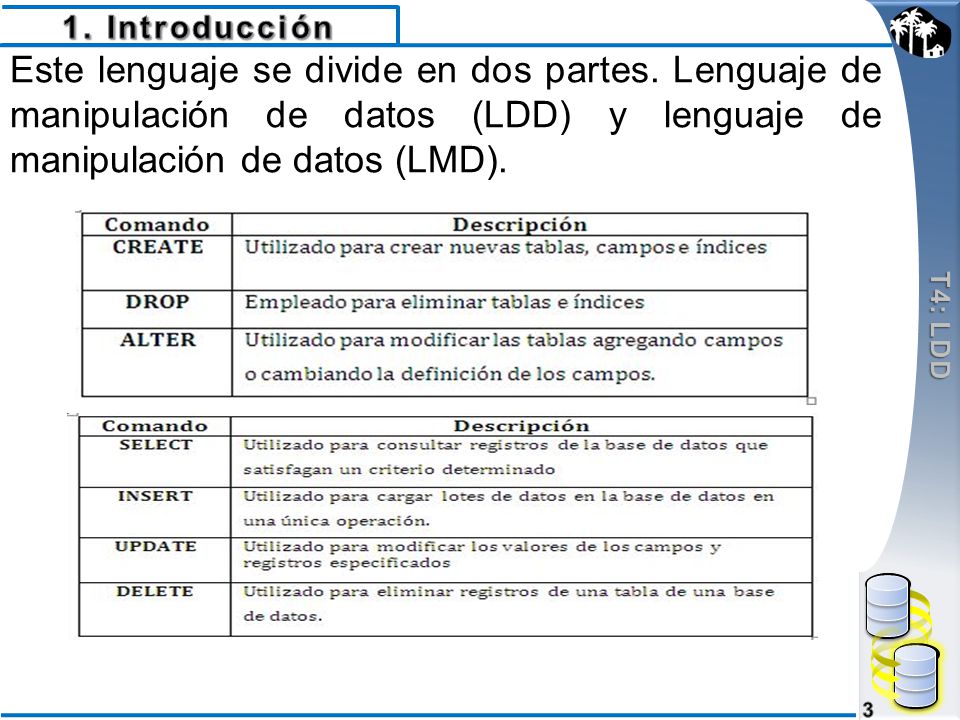 1. Introducción

Este lenguaje se divide en dos partes. Lenguaje de manipulación de datos (LDD) y lenguaje de manipulación de datos (LMD).

| Comando | Descripción |
|---|---|
| CREATE | Utilizado para crear nuevas tablas, campos e índices |
| DROP | Empleado para eliminar tablas e índices |
| ALTER | Utilizado para modificar las tablas agregando campos o cambiando la definición de los campos. |

| Comando | Descripción |
|---|---|
| SELECT | Utilizado para consultar registros de la base de datos que satisfagan un criterio determinado |
| INSERT | Utilizado para cargar lotes de datos en la base de datos en una única operación. |
| UPDATE | Utilizado para modificar los valores de los campos y registros especificados |
| DELETE | Utilizado para eliminar registros de una tabla de una base de datos. |

T4: LDD

3